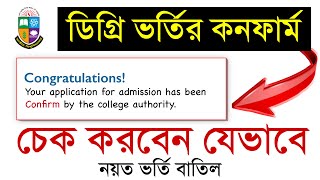 ডিগ্রি ভর্তির কনফার্ম

Congratulations!
Your application for admission has been Confirm by the college authority.

চেক করবেন যেভাবে
নয়ত ভর্তি বাতিল